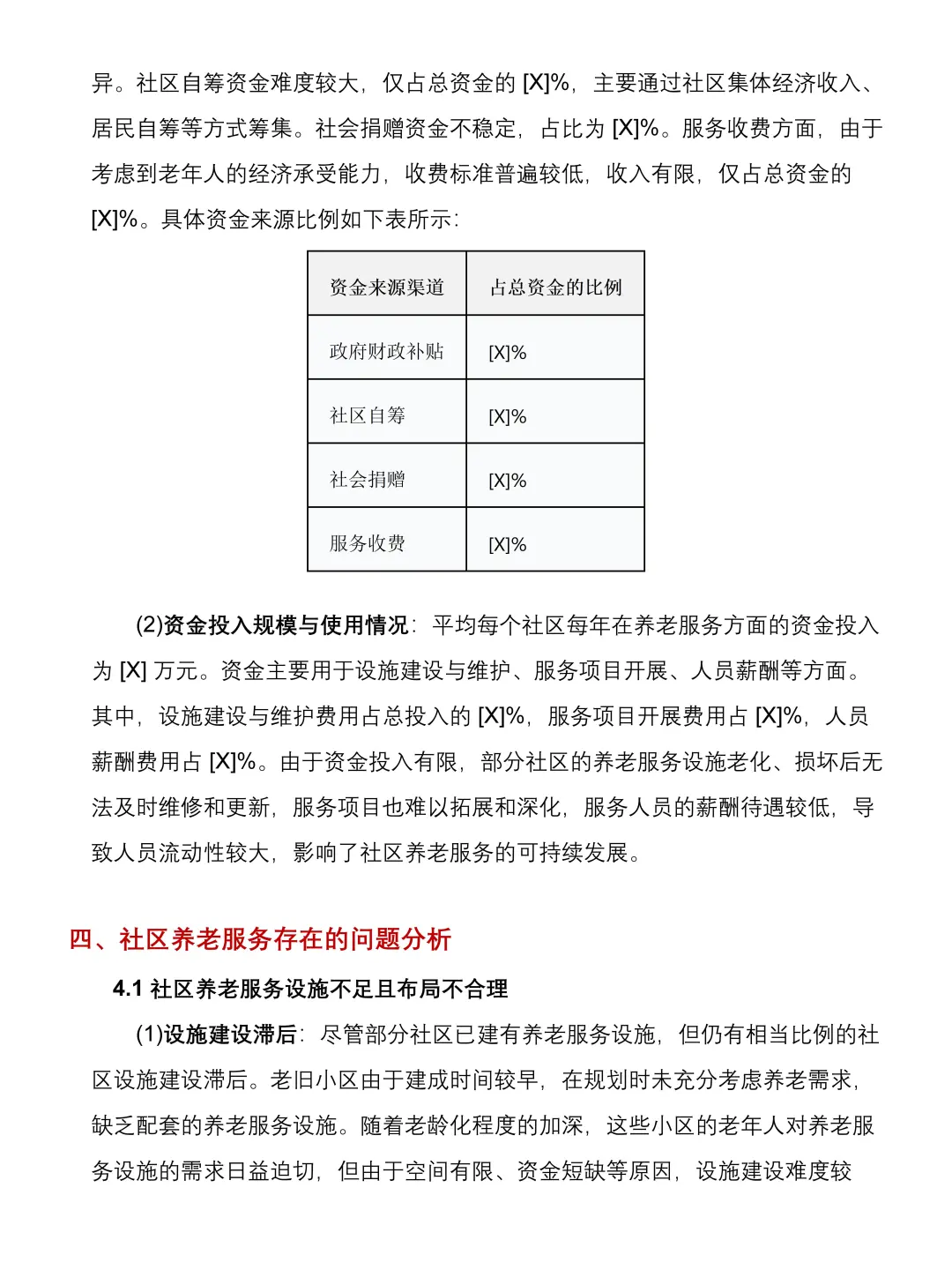 异。社区自筹资金难度较大，仅占总资金的 [X]%，主要通过社区集体经济收入、居民自筹等方式筹集。社会捐赠资金不稳定，占比为 [X]%。服务收费方面，由于考虑到老年人的经济承受能力，收费标准普遍较低，收入有限，仅占总资金的 [X]%。具体资金来源比例如下表所示：

| 资金来源渠道 | 占总资金的比例 |
|---|---|
| 政府财政补贴 | [X]% |
| 社区自筹 | [X]% |
| 社会捐赠 | [X]% |
| 服务收费 | [X]% |

(2)资金投入规模与使用情况：平均每个社区每年在养老服务方面的资金投入为 [X] 万元。资金主要用于设施建设与维护、服务项目开展、人员薪酬等方面。其中，设施建设与维护费用占总投入的 [X]%，服务项目开展费用占 [X]%，人员薪酬费用占 [X]%。由于资金投入有限，部分社区的养老服务设施老化、损坏后无法及时维修和更新，服务项目也难以拓展和深化，服务人员的薪酬待遇较低，导致人员流动性较大，影响了社区养老服务的可持续发展。

四、社区养老服务存在的问题分析

4.1 社区养老服务设施不足且布局不合理

(1)设施建设滞后：尽管部分社区已建有养老服务设施，但仍有相当比例的社区设施建设滞后。老旧小区由于建成时间较早，在规划时未充分考虑养老需求，缺乏配套的养老服务设施。随着老龄化程度的加深，这些小区的老年人对养老服务设施的需求日益迫切，但由于空间有限、资金短缺等原因，设施建设难度较